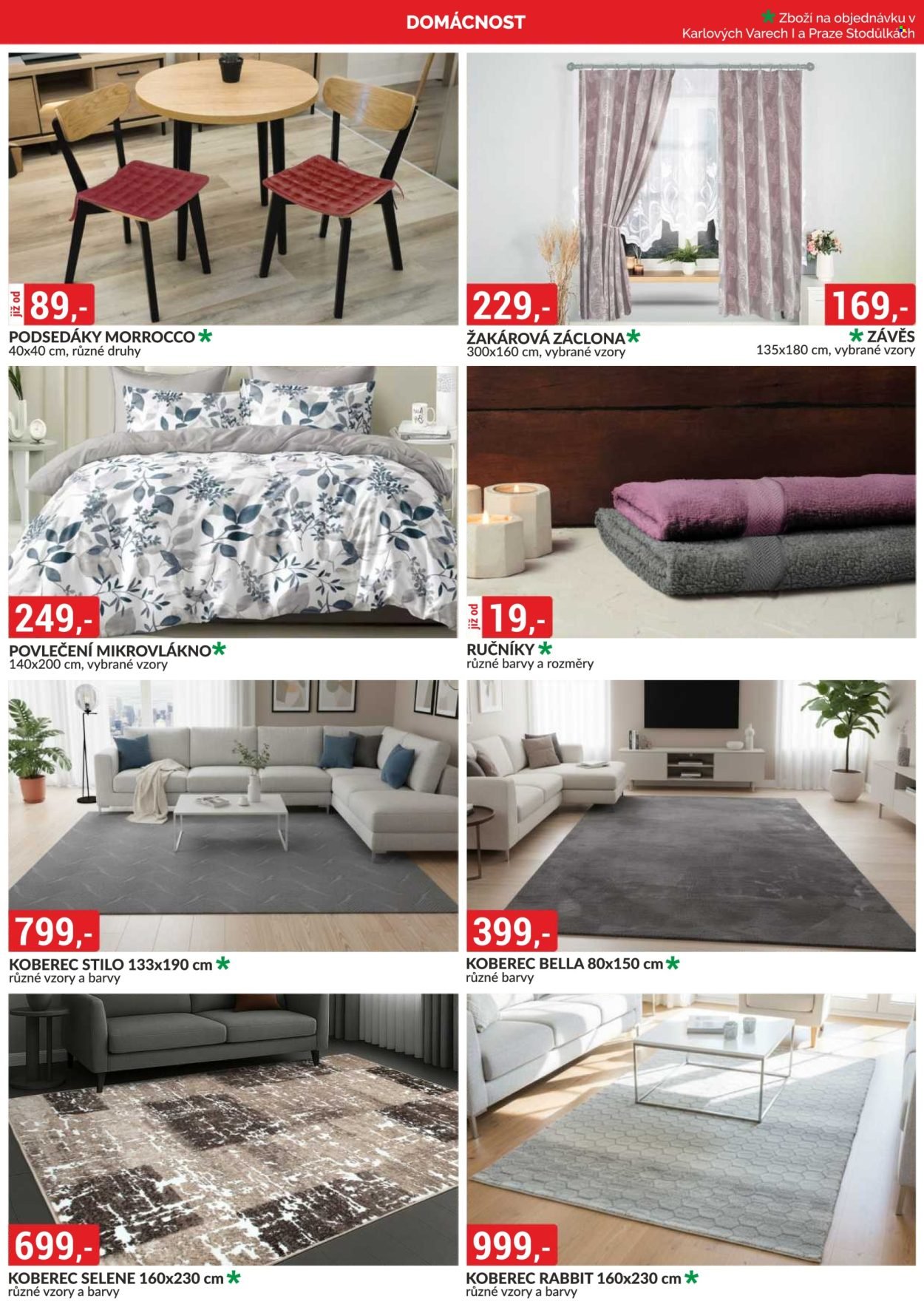 DOMÁCNOST

* Zboží na objednávku v Karlových Varech I a Praze Stodůlkách

již od 89,-

PODSEDÁKY MORROCCO *
40x40 cm, různé druhy

229,-

ŽAKÁROVÁ ZÁCLONA *
300x160 cm, vybrané vzory

169,-

* ZÁVĚS
135x180 cm, vybrané vzory

249,-

POVLEČENÍ MIKROVLÁKNO *
140x200 cm, vybrané vzory

již od 19,-

RUČNÍKY *
různé barvy a rozměry

799,-

KOBEREC STILO 133x190 cm *
různé vzory a barvy

399,-

KOBEREC BELLA 80x150 cm *
různé barvy

699,-

KOBEREC SELENE 160x230 cm *
různé vzory a barvy

999,-

KOBEREC RABBIT 160x230 cm *
různé vzory a barvy